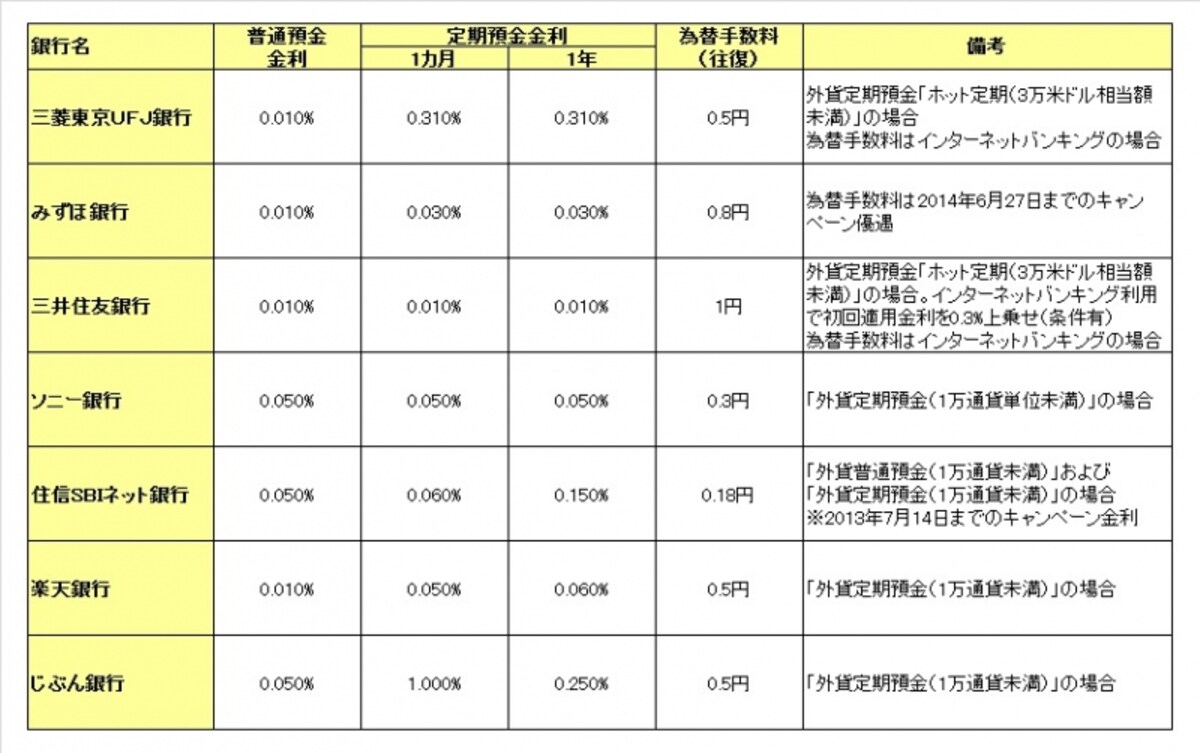 | 銀行名 | 普通預金金利 | 定期預金金利 1カ月 | 定期預金金利 1年 | 為替手数料（往復） | 備考 |
|---|---|---|---|---|---|
| 三菱東京UFJ銀行 | 0.010% | 0.310% | 0.310% | 0.5円 | 外貨定期預金「ホット定期（3万米ドル相当額未満）」の場合 為替手数料はインターネットバンキングの場合 |
| みずほ銀行 | 0.010% | 0.030% | 0.030% | 0.8円 | 為替手数料は2014年6月27日までのキャンペーン優遇 |
| 三井住友銀行 | 0.010% | 0.010% | 0.010% | 1円 | 外貨定期預金「ホット定期（3万米ドル相当額未満）」の場合。インターネットバンキング利用で初回適用金利を0.3%上乗せ（条件有） 為替手数料はインターネットバンキングの場合 |
| ソニー銀行 | 0.050% | 0.050% | 0.050% | 0.3円 | 「外貨定期預金（1万通貨単位未満）」の場合 |
| 住信SBIネット銀行 | 0.050% | 0.060% | 0.150% | 0.18円 | 「外貨普通預金（1万通貨未満）」および「外貨定期預金（1万通貨未満）」の場合 ※2013年7月14日までのキャンペーン金利 |
| 楽天銀行 | 0.010% | 0.050% | 0.060% | 0.5円 | 「外貨定期預金（1万通貨未満）」の場合 |
| じぶん銀行 | 0.050% | 1.000% | 0.250% | 0.5円 | 「外貨定期預金（1万通貨未満）」の場合 |